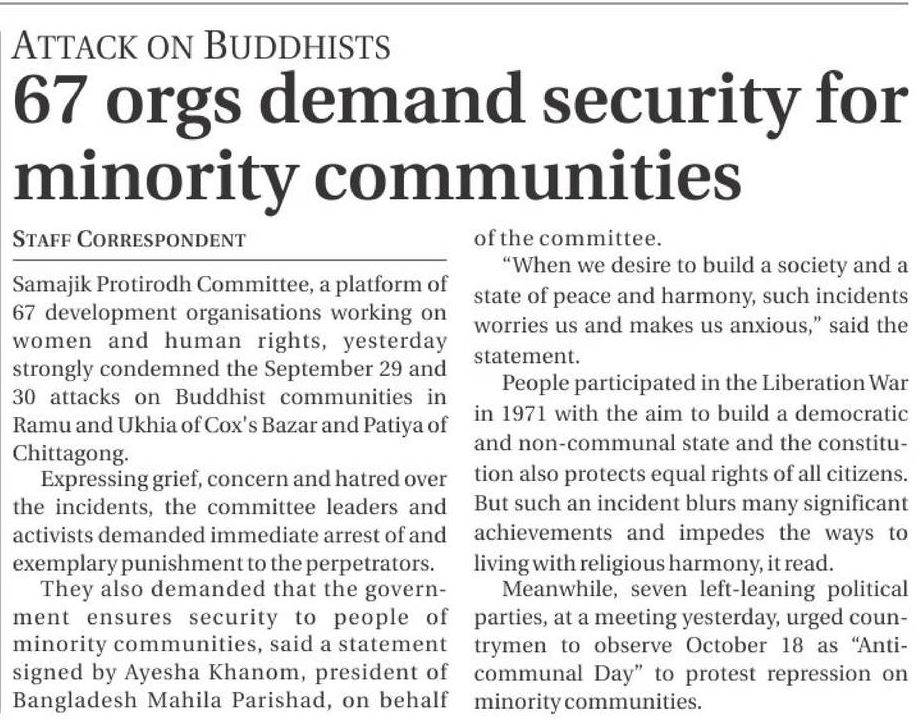 ATTACK ON BUDDHISTS

67 orgs demand security for minority communities

STAFF CORRESPONDENT

Samajik Protirodh Committee, a platform of 67 development organisations working on women and human rights, yesterday strongly condemned the September 29 and 30 attacks on Buddhist communities in Ramu and Ukhia of Cox's Bazar and Patiya of Chittagong.

Expressing grief, concern and hatred over the incidents, the committee leaders and activists demanded immediate arrest of and exemplary punishment to the perpetrators.

They also demanded that the government ensures security to people of minority communities, said a statement signed by Ayesha Khanom, president of Bangladesh Mahila Parishad, on behalf of the committee.

"When we desire to build a society and a state of peace and harmony, such incidents worries us and makes us anxious," said the statement.

People participated in the Liberation War in 1971 with the aim to build a democratic and non-communal state and the constitution also protects equal rights of all citizens. But such an incident blurs many significant achievements and impedes the ways to living with religious harmony, it read.

Meanwhile, seven left-leaning political parties, at a meeting yesterday, urged countrymen to observe October 18 as "Anti-communal Day" to protest repression on minority communities.